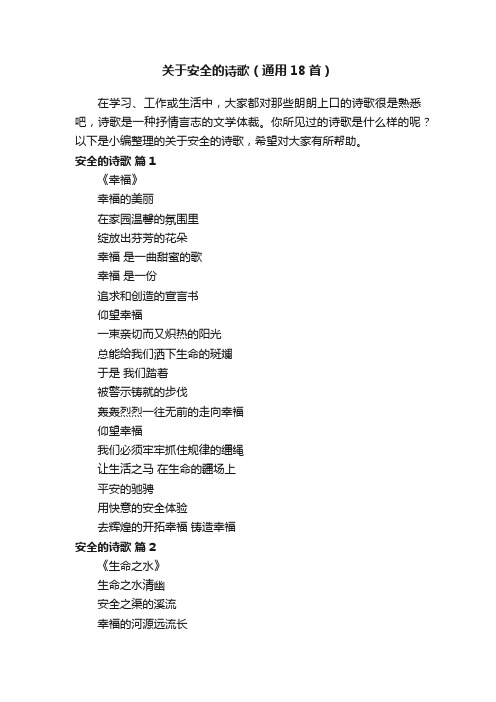 关于安全的诗歌（通用18首）

在学习、工作或生活中，大家都对那些朗朗上口的诗歌很是熟悉吧，诗歌是一种抒情言志的文学体裁。你所见过的诗歌是什么样的呢？以下是小编整理的关于安全的诗歌，希望对大家有所帮助。

安全的诗歌 篇1

《幸福》

幸福的美丽

在家园温馨的氛围里

绽放出芬芳的花朵

幸福 是一曲甜蜜的歌

幸福 是一份

追求和创造的宣言书

仰望幸福

一束亲切而又炽热的阳光

总能给我们洒下生命的斑斓

于是 我们踏着

被警示铸就的步伐

轰轰烈烈一往无前的走向幸福

仰望幸福

我们必须牢牢抓住规律的缰绳

让生活之马 在生命的疆场上

平安的驰骋

用快意的安全体验

去辉煌的开拓幸福 铸造幸福

安全的诗歌 篇2

《生命之水》

生命之水清幽

安全之渠的溪流

幸福的河源远流长